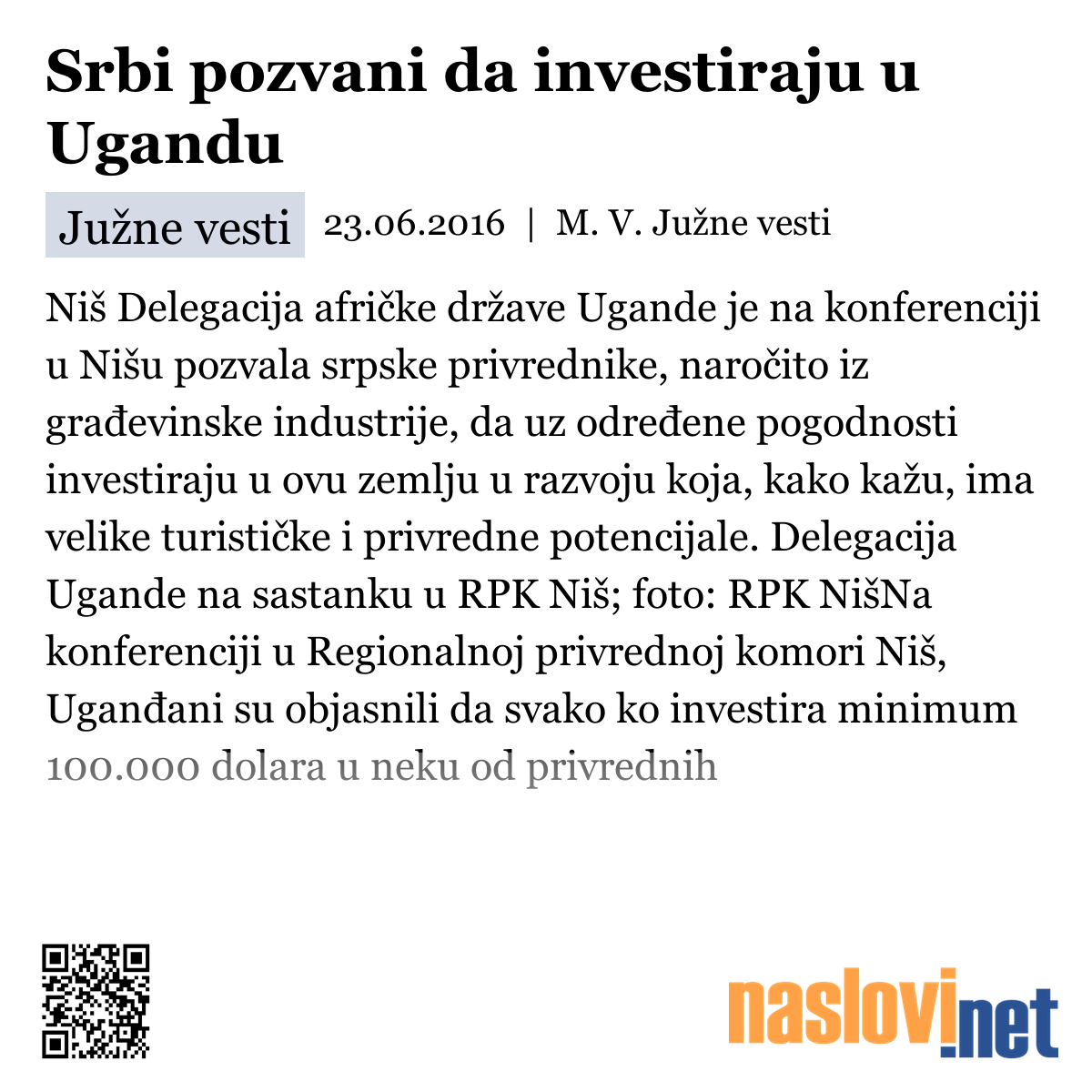 Srbi pozvani da investiraju u Ugandu

Južne vesti 23.06.2016 | M. V. Južne vesti

Niš Delegacija afričke države Ugande je na konferenciji u Nišu pozvala srpske privrednike, naročito iz građevinske industrije, da uz određene pogodnosti investiraju u ovu zemlju u razvoju koja, kako kažu, ima velike turističke i privredne potencijale. Delegacija Ugande na sastanku u RPK Niš; foto: RPK NišNa konferenciji u Regionalnoj privrednoj komori Niš, Uganđani su objasnili da svako ko investira minimum 100.000 dolara u neku od privrednih

naslovi.net